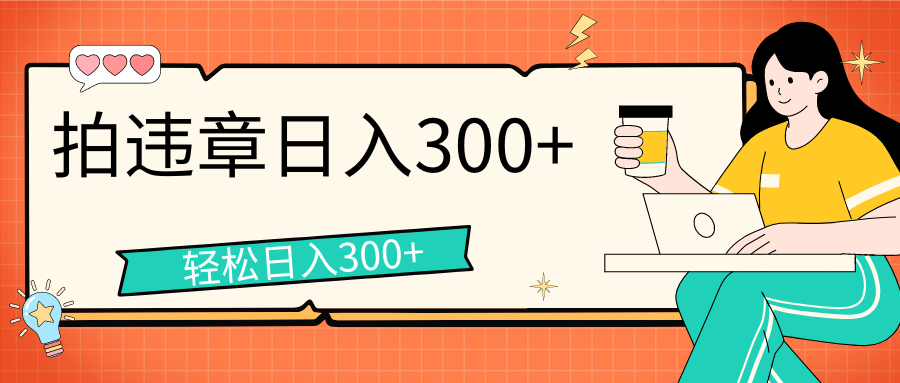 拍违章日入300+

轻松日入300+